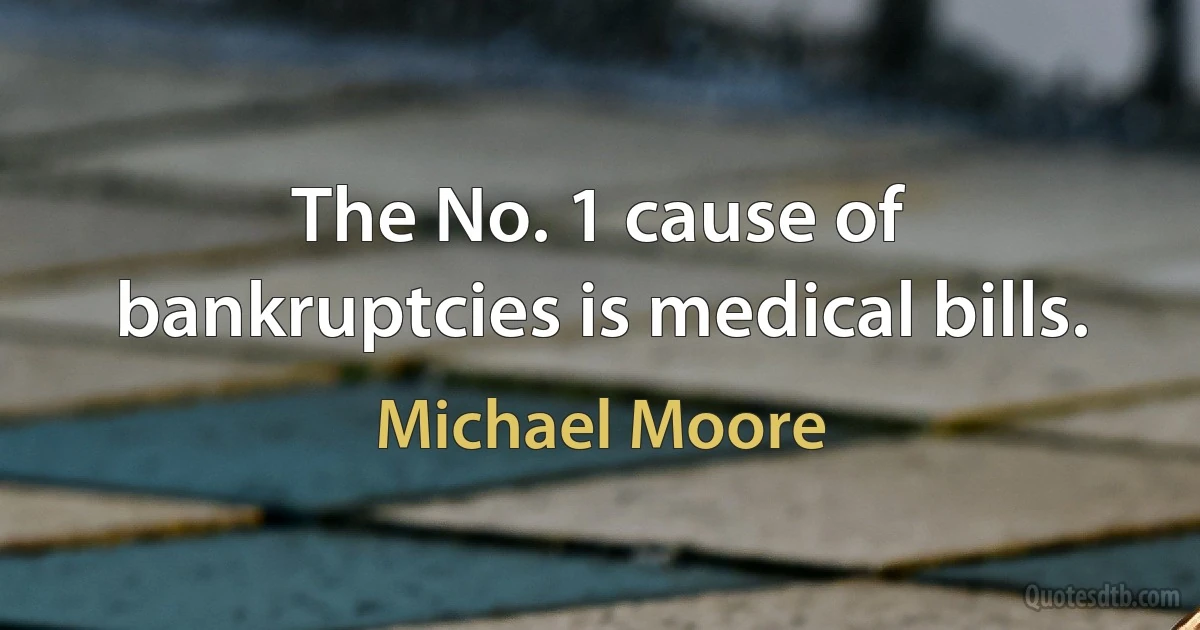 The No. 1 cause of bankruptcies is medical bills.

Michael Moore

Quotesdtb.com